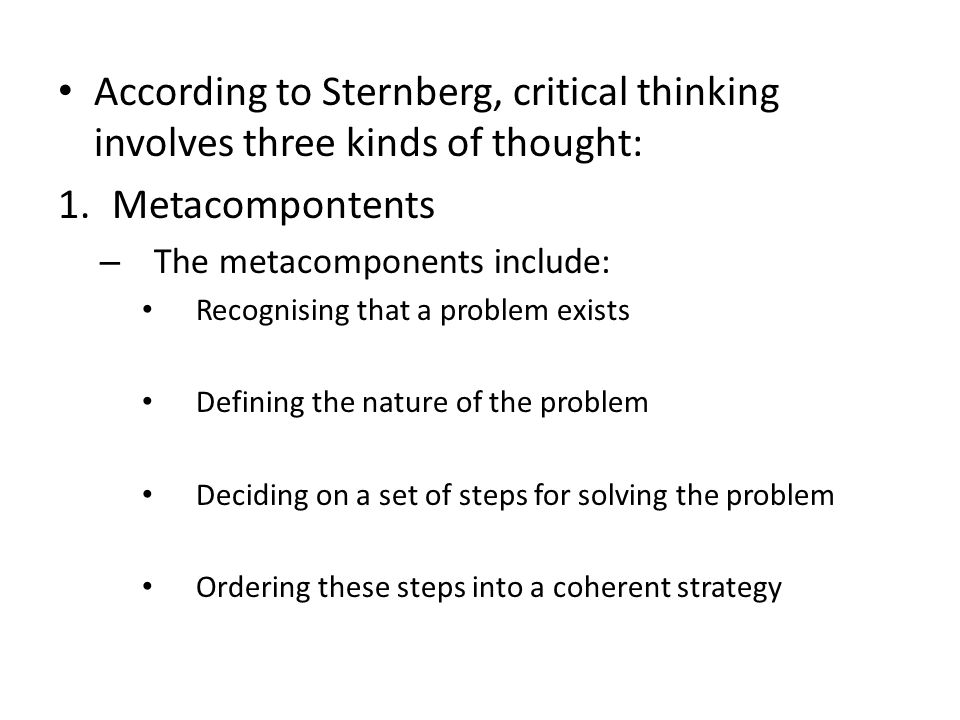 • According to Sternberg, critical thinking involves three kinds of thought:

1. Metacompontents

– The metacomponents include:

• Recognising that a problem exists

• Defining the nature of the problem

• Deciding on a set of steps for solving the problem

• Ordering these steps into a coherent strategy